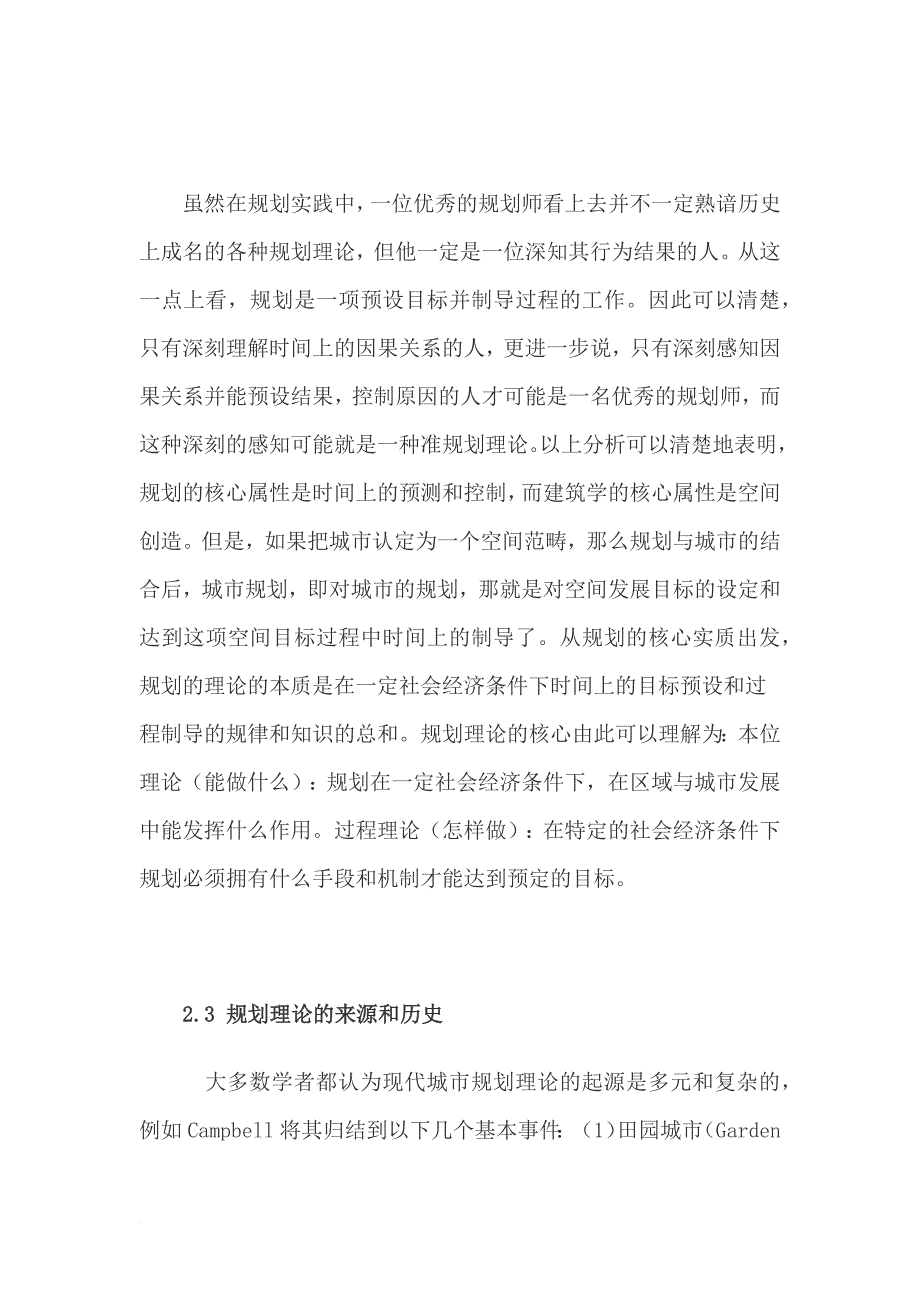 虽然在规划实践中，一位优秀的规划师看上去并不一定熟谙历史上成名的各种规划理论，但他一定是一位深知其行为结果的人。从这一点上看，规划是一项预设目标并制导过程的工作。因此可以清楚，只有深刻理解时间上的因果关系的人，更进一步说，只有深刻感知因果关系并能预设结果，控制原因的人才可能是一名优秀的规划师，而这种深刻的感知可能就是一种准规划理论。以上分析可以清楚地表明，规划的核心属性是时间上的预测和控制，而建筑学的核心属性是空间创造。但是，如果把城市认定为一个空间范畴，那么规划与城市的结合后，城市规划，即对城市的规划，那就是对空间发展目标的设定和达到这项空间目标过程中时间上的制导了。从规划的核心实质出发，规划的理论的本质是在一定社会经济条件下时间上的目标预设和过程制导的规律和知识的总和。规划理论的核心由此可以理解为：本位理论（能做什么）：规划在一定社会经济条件下，在区域与城市发展中能发挥什么作用。过程理论（怎样做）：在特定的社会经济条件下规划必须拥有什么手段和机制才能达到预定的目标。

2.3 规划理论的来源和历史

大多数学者都认为现代城市规划理论的起源是多元和复杂的，例如 Campbell 将其归结到以下几个基本事件：（1)田园城市(Garden